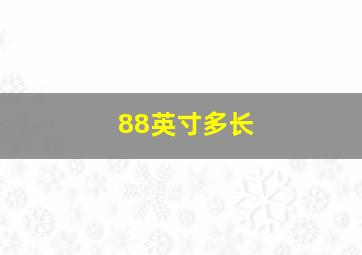 88英寸多长